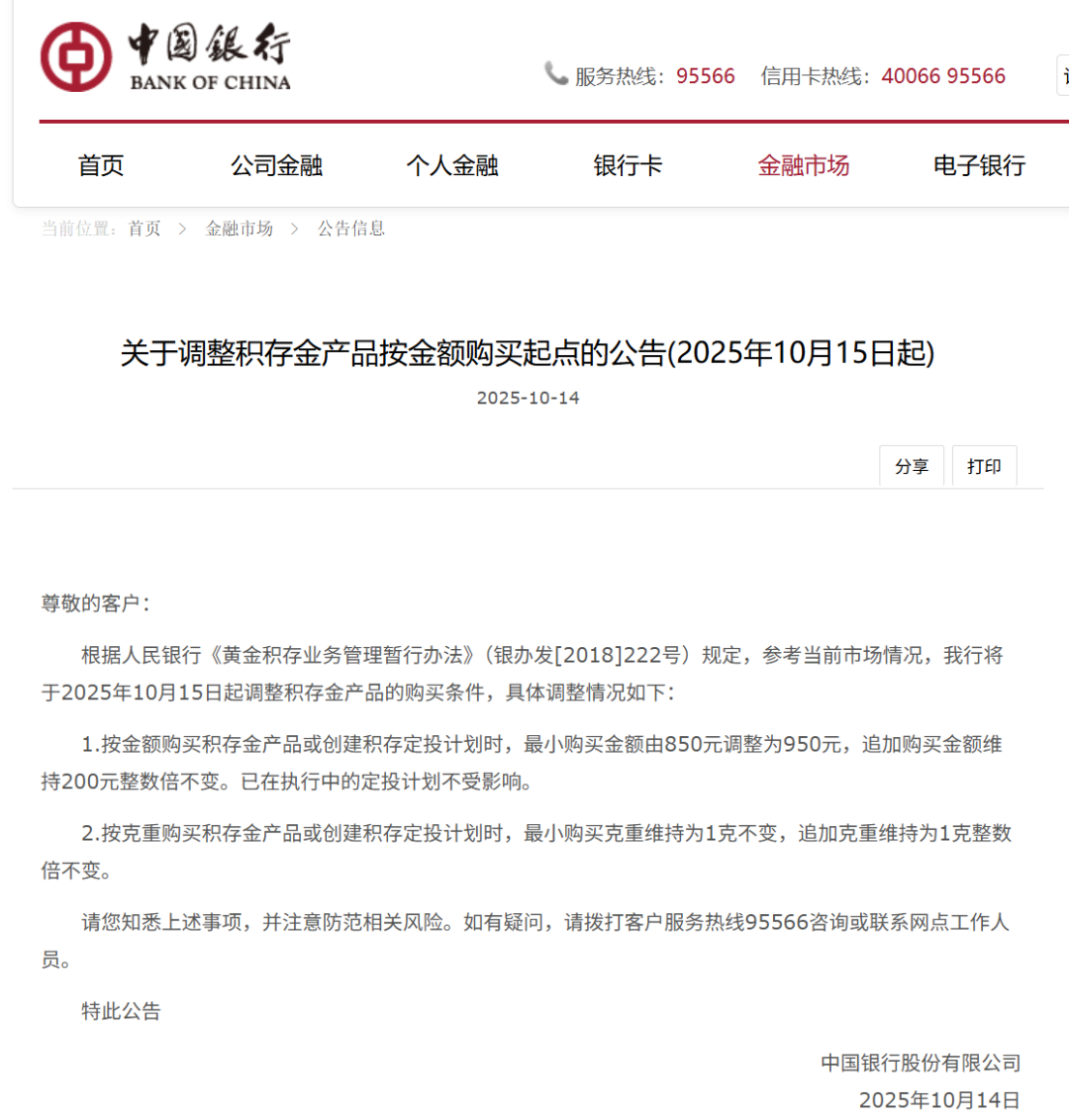 中国银行
BANK OF CHINA

服务热线：95566　信用卡热线：40066 95566

首页　公司金融　个人金融　银行卡　金融市场　电子银行

当前位置：首页 > 金融市场 > 公告信息

关于调整积存金产品按金额购买起点的公告(2025年10月15日起)

2025-10-14

分享　打印

尊敬的客户：

根据人民银行《黄金积存业务管理暂行办法》（银办发[2018]222号）规定，参考当前市场情况，我行将于2025年10月15日起调整积存金产品的购买条件，具体调整情况如下：

1.按金额购买积存金产品或创建积存定投计划时，最小购买金额由850元调整为950元，追加购买金额维持200元整数倍不变。已在执行中的定投计划不受影响。

2.按克重购买积存金产品或创建积存定投计划时，最小购买克重维持为1克不变，追加克重维持为1克整数倍不变。

请您知悉上述事项，并注意防范相关风险。如有疑问，请拨打客户服务热线95566咨询或联系网点工作人员。

特此公告

中国银行股份有限公司
2025年10月14日